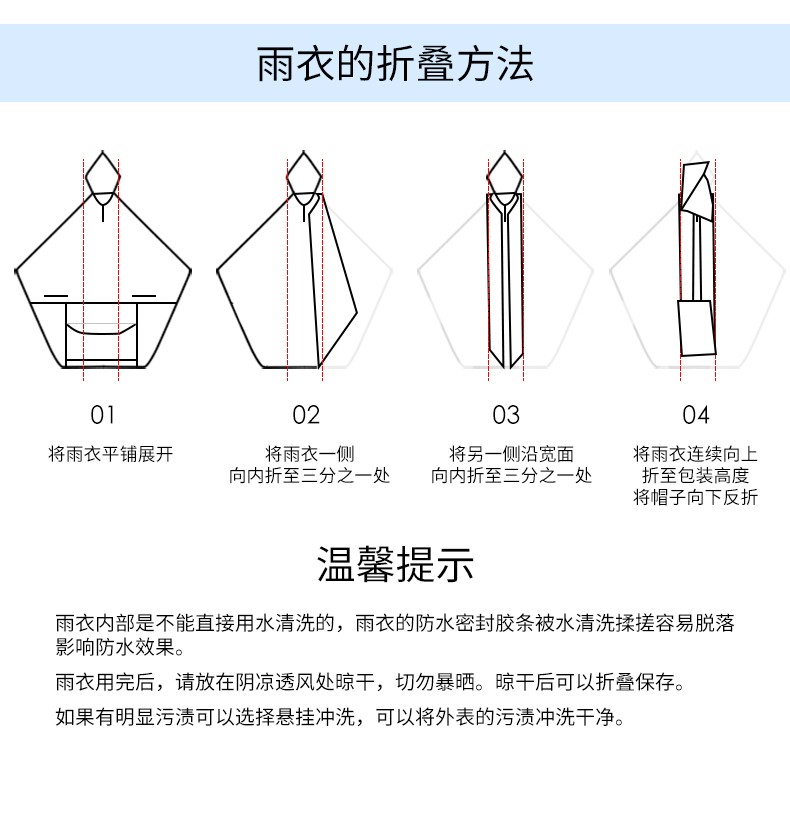 雨衣的折叠方法

01
将雨衣平铺展开

02
将雨衣一侧
向内折至三分之一处

03
将另一侧沿宽面
向内折至三分之一处

04
将雨衣连续向上
折至包装高度
将帽子向下反折

温馨提示

雨衣内部是不能直接用水清洗的，雨衣的防水密封胶条被水清洗揉搓容易脱落影响防水效果。

雨衣用完后，请放在阴凉透风处晾干，切勿暴晒。晾干后可以折叠保存。

如果有明显污渍可以选择悬挂冲洗，可以将外表的污渍冲洗干净。